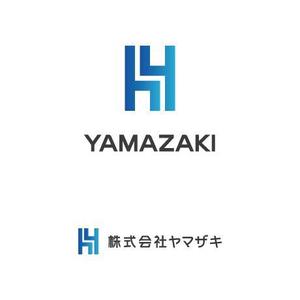 YAMAZAKI

株式会社ヤマザキ